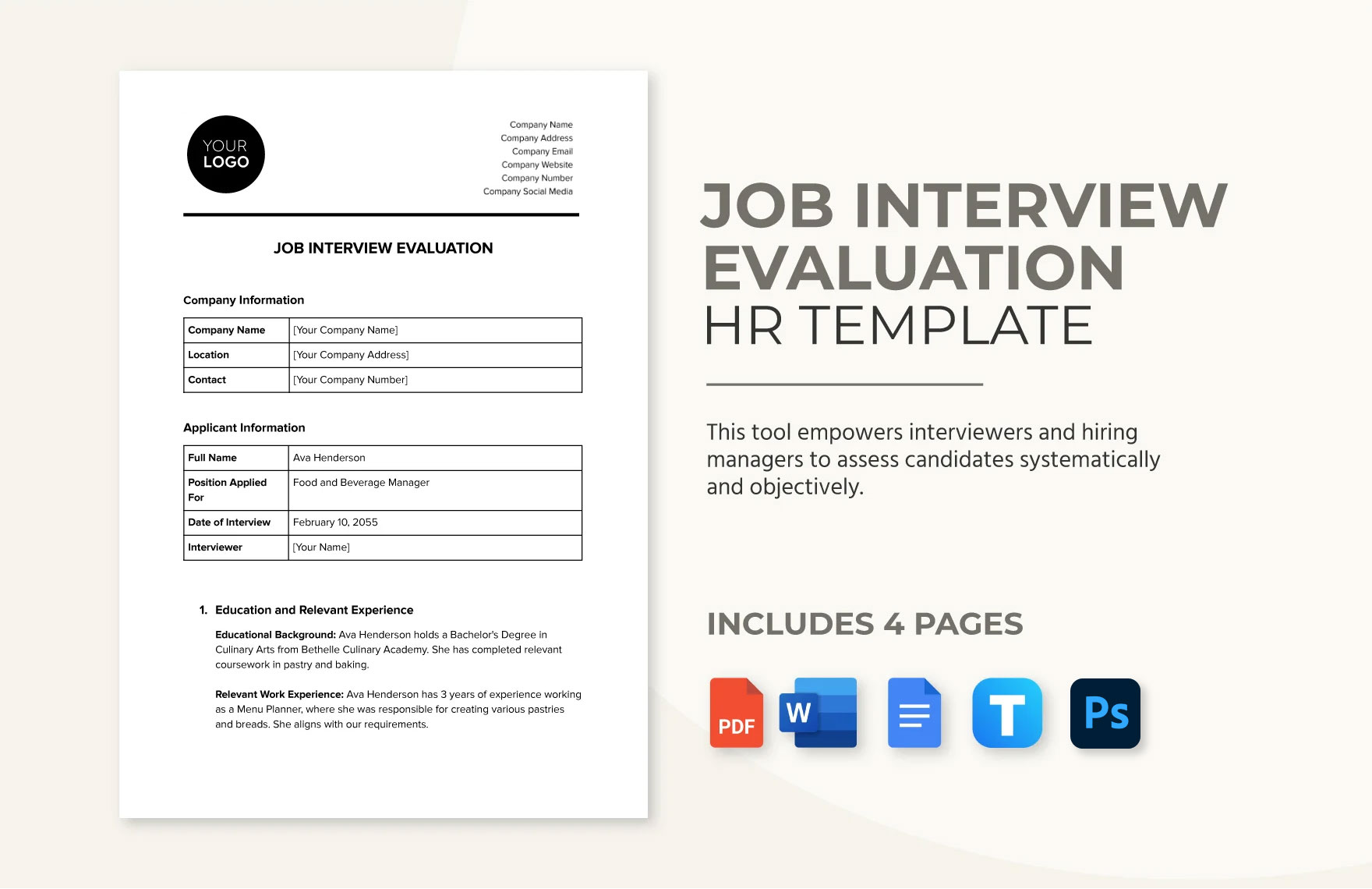 YOUR LOGO

Company Name
Company Address
Company Email
Company Website
Company Number
Company Social Media

JOB INTERVIEW EVALUATION

Company Information

| Company Name | [Your Company Name] |
|---|---|
| Location | [Your Company Address] |
| Contact | [Your Company Number] |

Applicant Information

| Full Name | Ava Henderson |
|---|---|
| Position Applied For | Food and Beverage Manager |
| Date of Interview | February 10, 2055 |
| Interviewer | [Your Name] |

1. Education and Relevant Experience

Educational Background: Ava Henderson holds a Bachelor's Degree in Culinary Arts from Bethelle Culinary Academy. She has completed relevant coursework in pastry and baking.

Relevant Work Experience: Ava Henderson has 3 years of experience working as a Menu Planner, where she was responsible for creating various pastries and breads. She aligns with our requirements.

JOB INTERVIEW EVALUATION
HR TEMPLATE

This tool empowers interviewers and hiring managers to assess candidates systematically and objectively.

INCLUDES 4 PAGES

PDF W T Ps